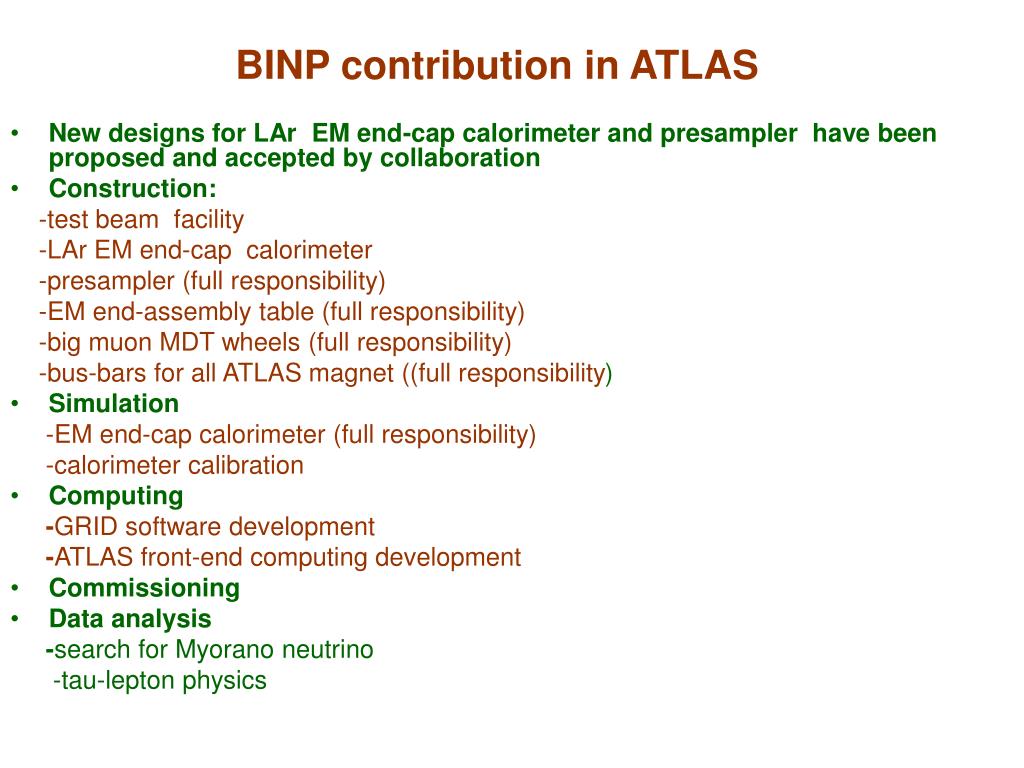 BINP contribution in ATLAS

• New designs for LAr EM end-cap calorimeter and presampler have been proposed and accepted by collaboration
• Construction:
-test beam facility
-LAr EM end-cap calorimeter
-presampler (full responsibility)
-EM end-assembly table (full responsibility)
-big muon MDT wheels (full responsibility)
-bus-bars for all ATLAS magnet ((full responsibility)
• Simulation
-EM end-cap calorimeter (full responsibility)
-calorimeter calibration
• Computing
-GRID software development
-ATLAS front-end computing development
• Commissioning
• Data analysis
-search for Myorano neutrino
-tau-lepton physics